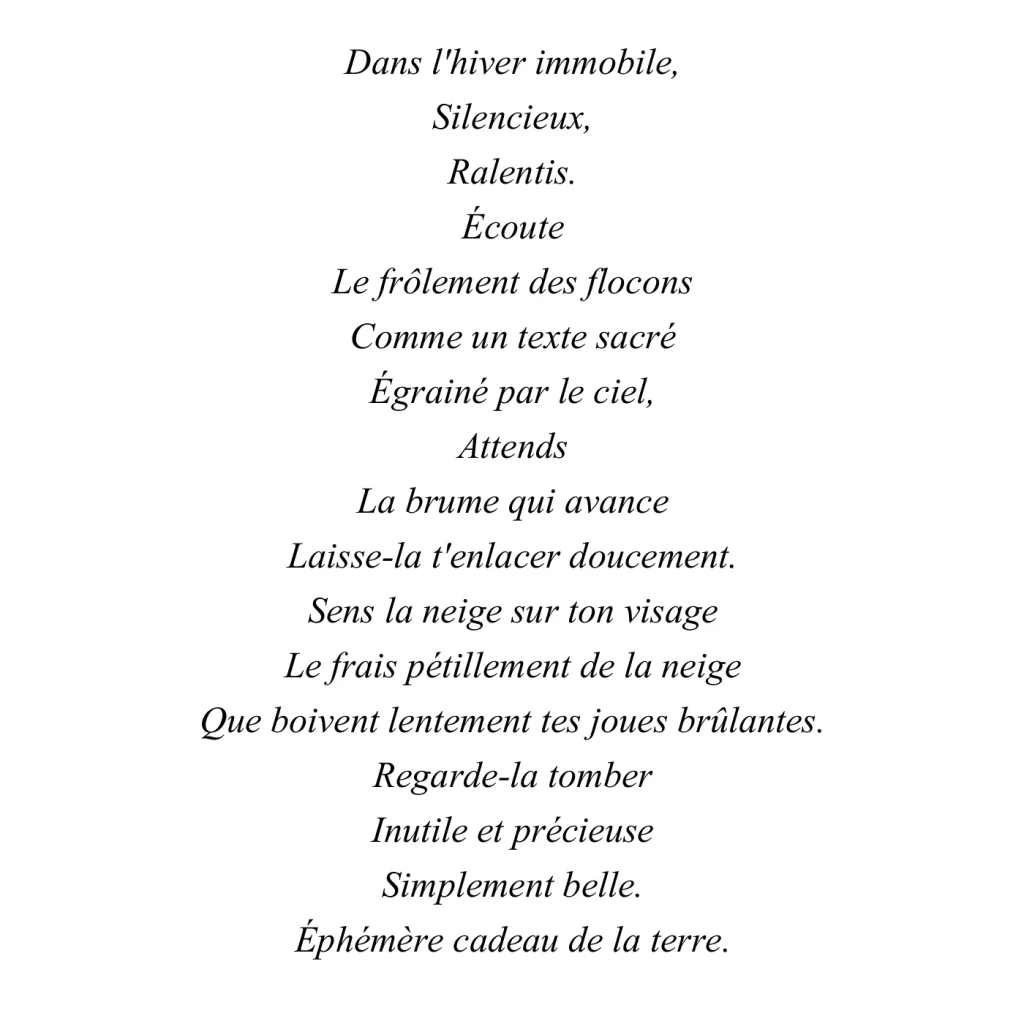 Dans l'hiver immobile,
Silencieux,
Ralentis.
Écoute
Le frôlement des flocons
Comme un texte sacré
Égrainé par le ciel,
Attends
La brume qui avance
Laisse-la t'enlacer doucement.
Sens la neige sur ton visage
Le frais pétillement de la neige
Que boivent lentement tes joues brûlantes.
Regarde-la tomber
Inutile et précieuse
Simplement belle.
Éphémère cadeau de la terre.